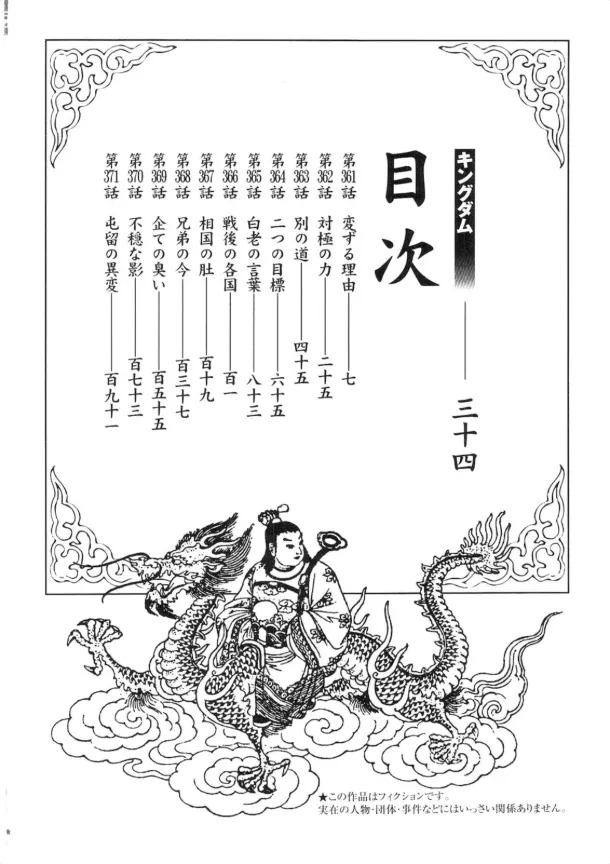 キングダム

目次 三十四

第361話 変ずる理由 七
第362話 対極の力 二十五
第363話 別の道 四十五
第364話 二つの目標 六十五
第365話 白老の言葉 八十三
第366話 戦後の各国 百一
第367話 相国の肚 百十九
第368話 兄弟の今 百三十七
第369話 企ての臭い 百五十五
第370話 不穏な影 百七十三
第371話 屯留の異変 百九十一

★この作品はフィクションです。
実在の人物・団体・事件などにはいっさい関係ありません。